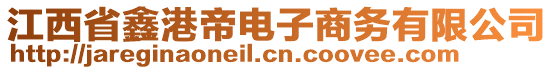 江西省鑫港帝电子商务有限公司
http://jareginaoneil.cn.coovee.com